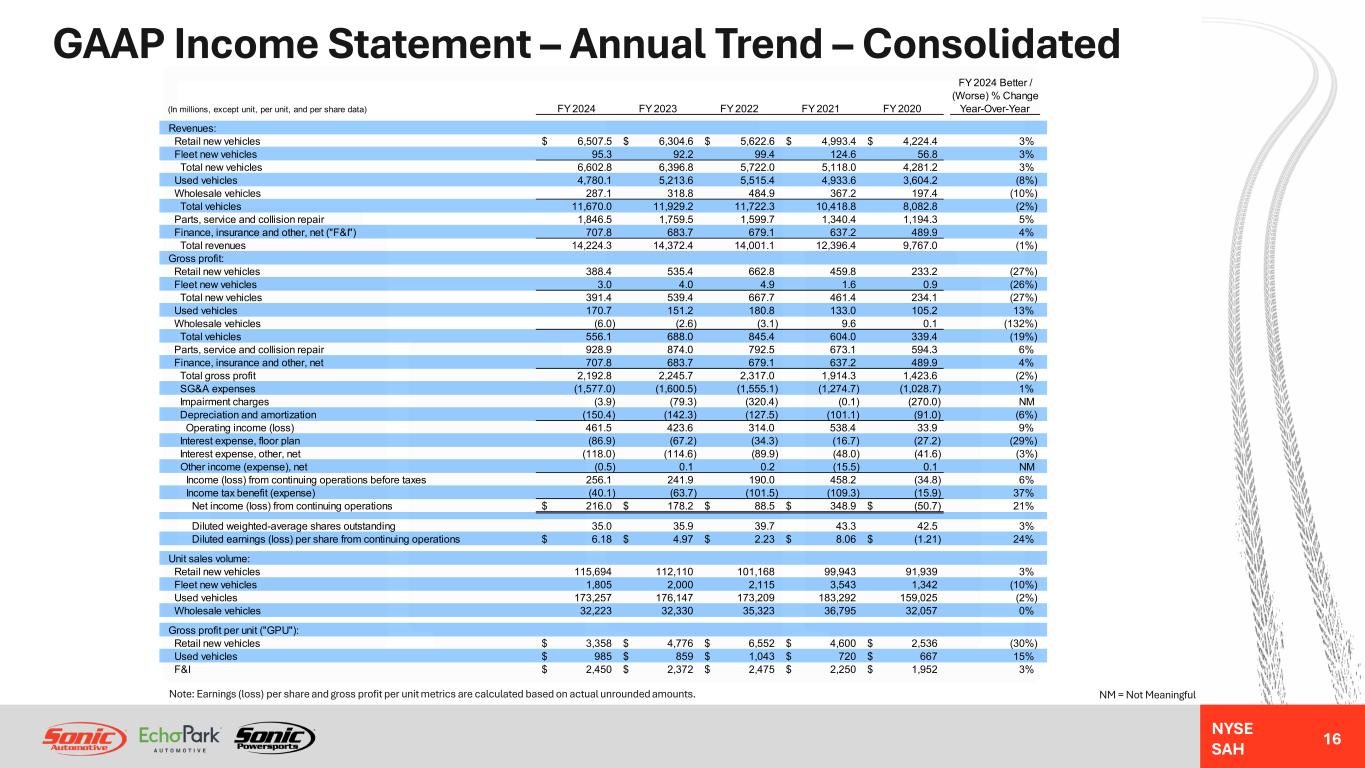 GAAP Income Statement – Annual Trend – Consolidated

| (In millions, except unit, per unit, and per share data) | FY 2024 | FY 2023 | FY 2022 | FY 2021 | FY 2020 | FY 2024 Better / (Worse) % Change Year-Over-Year |
|---|---|---|---|---|---|---|
| Revenues: | | | | | | |
| Retail new vehicles | $ 6,507.5 | $ 6,304.6 | $ 5,622.6 | $ 4,993.4 | $ 4,224.4 | 3% |
| Fleet new vehicles | 95.3 | 92.2 | 99.4 | 124.6 | 56.8 | 3% |
| Total new vehicles | 6,602.8 | 6,396.8 | 5,722.0 | 5,118.0 | 4,281.2 | 3% |
| Used vehicles | 4,780.1 | 5,213.6 | 5,515.4 | 4,933.6 | 3,604.2 | (8%) |
| Wholesale vehicles | 287.1 | 318.8 | 484.9 | 367.2 | 197.4 | (10%) |
| Total vehicles | 11,670.0 | 11,929.2 | 11,722.3 | 10,418.8 | 8,082.8 | (2%) |
| Parts, service and collision repair | 1,846.5 | 1,759.5 | 1,599.7 | 1,340.4 | 1,194.3 | 5% |
| Finance, insurance and other, net ("F&I") | 707.8 | 683.7 | 679.1 | 637.2 | 489.9 | 4% |
| Total revenues | 14,224.3 | 14,372.4 | 14,001.1 | 12,396.4 | 9,767.0 | (1%) |
| Gross profit: | | | | | | |
| Retail new vehicles | 388.4 | 535.4 | 662.8 | 459.8 | 233.2 | (27%) |
| Fleet new vehicles | 3.0 | 4.0 | 4.9 | 1.6 | 0.9 | (26%) |
| Total new vehicles | 391.4 | 539.4 | 667.7 | 461.4 | 234.1 | (27%) |
| Used vehicles | 170.7 | 151.2 | 180.8 | 133.0 | 105.2 | 13% |
| Wholesale vehicles | (6.0) | (2.6) | (3.1) | 9.6 | 0.1 | (132%) |
| Total vehicles | 556.1 | 688.0 | 845.4 | 604.0 | 339.4 | (19%) |
| Parts, service and collision repair | 928.9 | 874.0 | 792.5 | 673.1 | 594.3 | 6% |
| Finance, insurance and other, net | 707.8 | 683.7 | 679.1 | 637.2 | 489.9 | 4% |
| Total gross profit | 2,192.8 | 2,245.7 | 2,317.0 | 1,914.3 | 1,423.6 | (2%) |
| SG&A expenses | (1,577.0) | (1,600.5) | (1,555.1) | (1,274.7) | (1,028.7) | 1% |
| Impairment charges | (3.9) | (79.3) | (320.4) | (0.1) | (270.0) | NM |
| Depreciation and amortization | (150.4) | (142.3) | (127.5) | (101.1) | (91.0) | (6%) |
| Operating income (loss) | 461.5 | 423.6 | 314.0 | 538.4 | 33.9 | 9% |
| Interest expense, floor plan | (86.9) | (67.2) | (34.3) | (16.7) | (27.2) | (29%) |
| Interest expense, other, net | (118.0) | (114.6) | (89.9) | (48.0) | (41.6) | (3%) |
| Other income (expense), net | (0.5) | 0.1 | 0.2 | (15.5) | 0.1 | NM |
| Income (loss) from continuing operations before taxes | 256.1 | 241.9 | 190.0 | 458.2 | (34.8) | 6% |
| Income tax benefit (expense) | (40.1) | (63.7) | (101.5) | (109.3) | (15.9) | 37% |
| Net income (loss) from continuing operations | $ 216.0 | $ 178.2 | $ 88.5 | $ 348.9 | $ (50.7) | 21% |
| Diluted weighted-average shares outstanding | 35.0 | 35.9 | 39.7 | 43.3 | 42.5 | 3% |
| Diluted earnings (loss) per share from continuing operations | $ 6.18 | $ 4.97 | $ 2.23 | $ 8.06 | $ (1.21) | 24% |
| Unit sales volume: | | | | | | |
| Retail new vehicles | 115,694 | 112,110 | 101,168 | 99,943 | 91,939 | 3% |
| Fleet new vehicles | 1,805 | 2,000 | 2,115 | 3,543 | 1,342 | (10%) |
| Used vehicles | 173,257 | 176,147 | 173,209 | 183,292 | 159,025 | (2%) |
| Wholesale vehicles | 32,223 | 32,330 | 35,323 | 36,795 | 32,057 | 0% |
| Gross profit per unit ("GPU"): | | | | | | |
| Retail new vehicles | $ 3,358 | $ 4,776 | $ 6,552 | $ 4,600 | $ 2,536 | (30%) |
| Used vehicles | $ 985 | $ 859 | $ 1,043 | $ 720 | $ 667 | 15% |
| F&I | $ 2,450 | $ 2,372 | $ 2,475 | $ 2,250 | $ 1,952 | 3% |

Note: Earnings (loss) per share and gross profit per unit metrics are calculated based on actual unrounded amounts.

NM = Not Meaningful

Sonic Automotive EchoPark AUTOMOTIVE Sonic Powersports

NYSE SAH

16